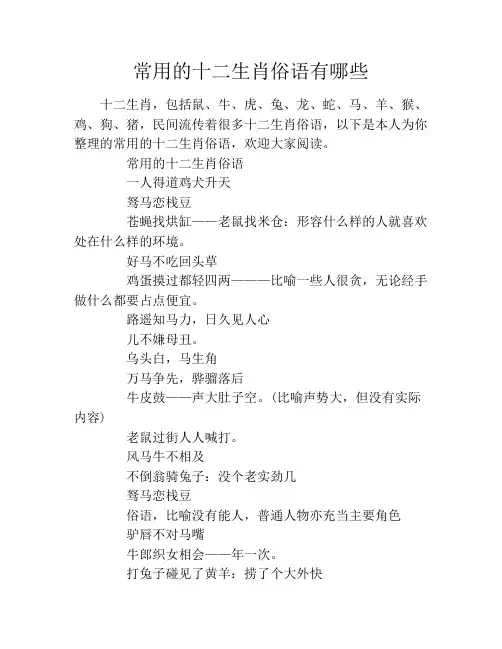 常用的十二生肖俗语有哪些

十二生肖，包括鼠、牛、虎、兔、龙、蛇、马、羊、猴、鸡、狗、猪，民间流传着很多十二生肖俗语，以下是本人为你整理的常用的十二生肖俗语，欢迎大家阅读。

常用的十二生肖俗语

一人得道鸡犬升天

驽马恋栈豆

苍蝇找烘缸——老鼠找米仓：形容什么样的人就喜欢处在什么样的环境。

好马不吃回头草

鸡蛋摸过都轻四两———比喻一些人很贪，无论经手做什么都要占点便宜。

路遥知马力，日久见人心

儿不嫌母丑。

乌头白，马生角

万马争先，骅骝落后

牛皮鼓——声大肚子空。（比喻声势大，但没有实际内容）

老鼠过街人人喊打。

风马牛不相及

不倒翁骑兔子：没个老实劲儿

驽马恋栈豆

俗语，比喻没有能人，普通人物亦充当主要角色

驴唇不对马嘴

牛郎织女相会——年一次。

打兔子碰见了黄羊：捞了个大外快